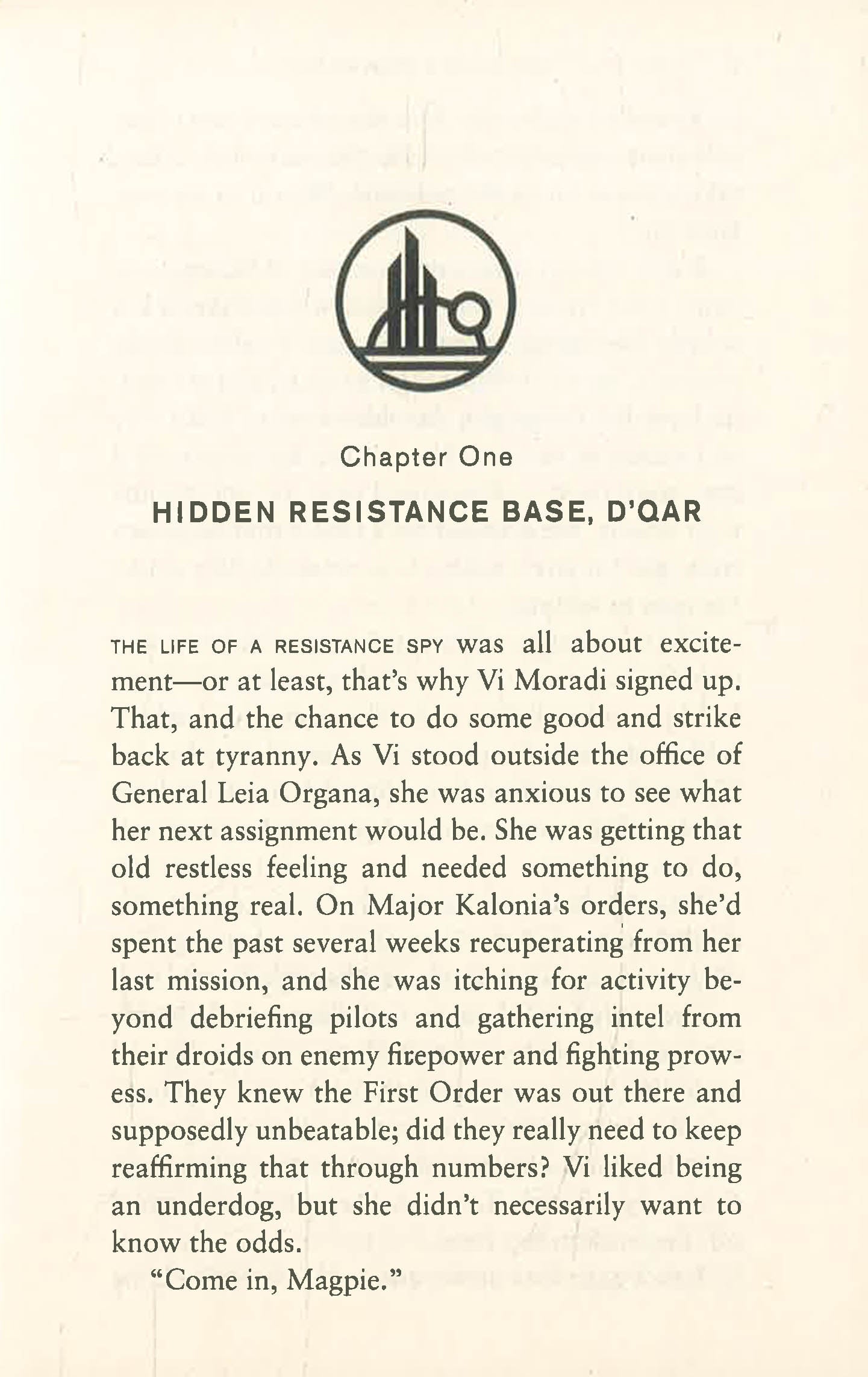 Chapter One

HIDDEN RESISTANCE BASE, D'QAR

THE LIFE OF A RESISTANCE SPY was all about excitement—or at least, that's why Vi Moradi signed up. That, and the chance to do some good and strike back at tyranny. As Vi stood outside the office of General Leia Organa, she was anxious to see what her next assignment would be. She was getting that old restless feeling and needed something to do, something real. On Major Kalonia's orders, she'd spent the past several weeks recuperating from her last mission, and she was itching for activity beyond debriefing pilots and gathering intel from their droids on enemy firepower and fighting prowess. They knew the First Order was out there and supposedly unbeatable; did they really need to keep reaffirming that through numbers? Vi liked being an underdog, but she didn't necessarily want to know the odds.

"Come in, Magpie."